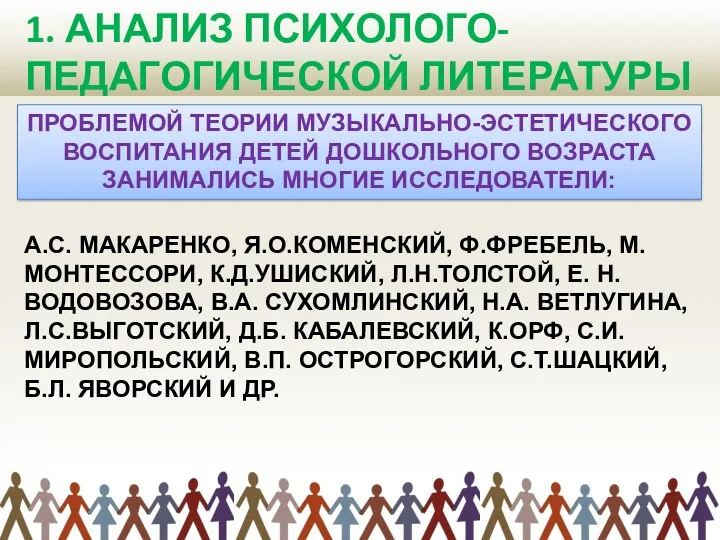 1. АНАЛИЗ ПСИХОЛОГО-ПЕДАГОГИЧЕСКОЙ ЛИТЕРАТУРЫ

ПРОБЛЕМОЙ ТЕОРИИ МУЗЫКАЛЬНО-ЭСТЕТИЧЕСКОГО ВОСПИТАНИЯ ДЕТЕЙ ДОШКОЛЬНОГО ВОЗРАСТА ЗАНИМАЛИСЬ МНОГИЕ ИССЛЕДОВАТЕЛИ:

А.С. МАКАРЕНКО, Я.О.КОМЕНСКИЙ, Ф.ФРЕБЕЛЬ, М. МОНТЕССОРИ, К.Д.УШИСКИЙ, Л.Н.ТОЛСТОЙ, Е. Н. ВОДОВОЗОВА, В.А. СУХОМЛИНСКИЙ, Н.А. ВЕТЛУГИНА, Л.С.ВЫГОТСКИЙ, Д.Б. КАБАЛЕВСКИЙ, К.ОРФ, С.И. МИРОПОЛЬСКИЙ, В.П. ОСТРОГОРСКИЙ, С.Т.ШАЦКИЙ, Б.Л. ЯВОРСКИЙ И ДР.